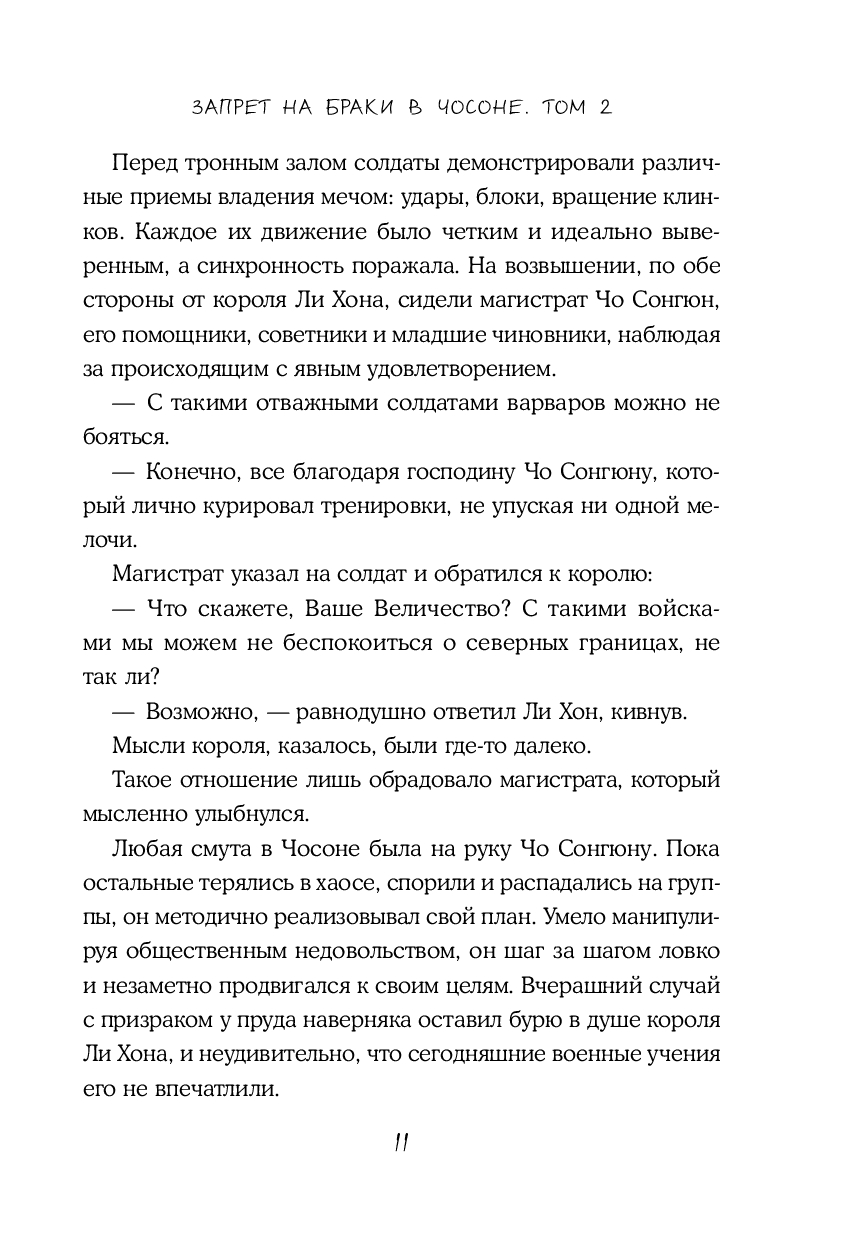 ЗАПРЕТ НА БРАКИ В ЧОСОНЕ. ТОМ 2

Перед тронным залом солдаты демонстрировали различные приемы владения мечом: удары, блоки, вращение клинков. Каждое их движение было четким и идеально выверенным, а синхронность поражала. На возвышении, по обе стороны от короля Ли Хона, сидели магистрат Чо Сонгюн, его помощники, советники и младшие чиновники, наблюдая за происходящим с явным удовлетворением.

— С такими отважными солдатами варваров можно не бояться.

— Конечно, все благодаря господину Чо Сонгюну, который лично курировал тренировки, не упуская ни одной мелочи.

Магистрат указал на солдат и обратился к королю:

— Что скажете, Ваше Величество? С такими войсками мы можем не беспокоиться о северных границах, не так ли?

— Возможно, — равнодушно ответил Ли Хон, кивнув.

Мысли короля, казалось, были где-то далеко.

Такое отношение лишь обрадовало магистрата, который мысленно улыбнулся.

Любая смута в Чосоне была на руку Чо Сонгюну. Пока остальные терялись в хаосе, спорили и распадались на группы, он методично реализовывал свой план. Умело манипулируя общественным недовольством, он шаг за шагом ловко и незаметно продвигался к своим целям. Вчерашний случай с призраком у пруда наверняка оставил бурю в душе короля Ли Хона, и неудивительно, что сегодняшние военные учения его не впечатлили.

11